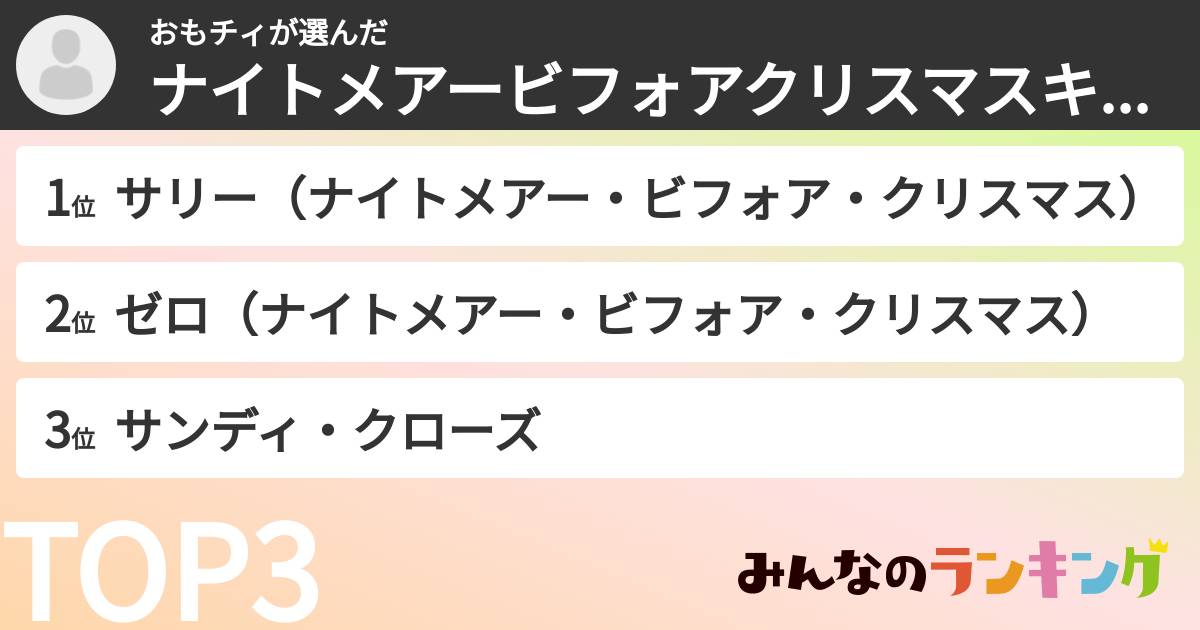 おもチィが選んだ
ナイトメアービフォアクリスマスキ...

1位 サリー（ナイトメアー・ビフォア・クリスマス）

2位 ゼロ（ナイトメアー・ビフォア・クリスマス）

3位 サンディ・クローズ

TOP3

みんなのランキング